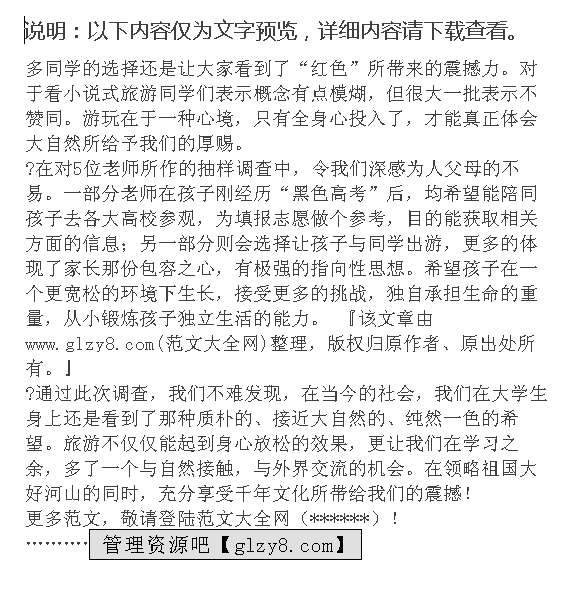 说明：以下内容仅为文字预览，详细内容请下载查看。

多同学的选择还是让大家看到了“红色”所带来的震撼力。对于看小说式旅游同学们表示概念有点模糊，但很大一批表示不赞同。游玩在于一种心境，只有全身心投入了，才能真正体会大自然所给予我们的厚赐。

?在对5位老师所作的抽样调查中，令我们深感为人父母的不易。一部分老师在孩子刚经历“黑色高考”后，均希望能陪同孩子去各大高校参观，为填报志愿做个参考，目的能获取相关方面的信息；另一部分则会选择让孩子与同学出游，更多的体现了家长那份包容之心，有极强的指向性思想。希望孩子在一个更宽松的环境下生长，接受更多的挑战，独自承担生命的重量，从小锻炼孩子独立生活的能力。 『该文章由www.glzy8.com(范文大全网)整理，版权归原作者、原出处所有。』

?通过此次调查，我们不难发现，在当今的社会，我们在大学生身上还是看到了那种质朴的、接近大自然的、纯然一色的希望。旅游不仅仅能起到身心放松的效果，更让我们在学习之余，多了一个与自然接触，与外界交流的机会。在领略祖国大好河山的同时，充分享受千年文化所带给我们的震撼！

更多范文，敬请登陆范文大全网（******）！

…………管理资源吧【glzy8.com】